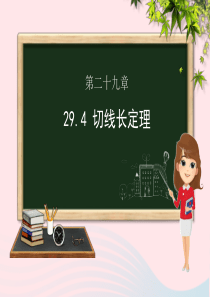 第二十九章

29.4 切线长定理